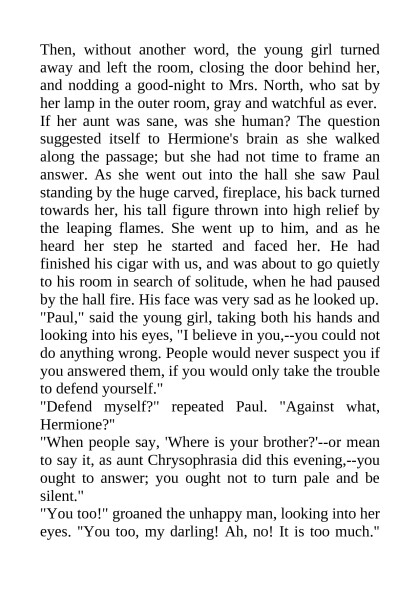 Then, without another word, the young girl turned away and left the room, closing the door behind her, and nodding a good-night to Mrs. North, who sat by her lamp in the outer room, gray and watchful as ever. If her aunt was sane, was she human? The question suggested itself to Hermione's brain as she walked along the passage; but she had not time to frame an answer. As she went out into the hall she saw Paul standing by the huge carved, fireplace, his back turned towards her, his tall figure thrown into high relief by the leaping flames. She went up to him, and as he heard her step he started and faced her. He had finished his cigar with us, and was about to go quietly to his room in search of solitude, when he had paused by the hall fire. His face was very sad as he looked up.
"Paul," said the young girl, taking both his hands and looking into his eyes, "I believe in you,--you could not do anything wrong. People would never suspect you if you answered them, if you would only take the trouble to defend yourself."
"Defend myself?" repeated Paul. "Against what, Hermione?"
"When people say, 'Where is your brother?'--or mean to say it, as aunt Chrysophrasia did this evening,--you ought to answer; you ought not to turn pale and be silent."
"You too!" groaned the unhappy man, looking into her eyes. "You too, my darling! Ah, no! It is too much."